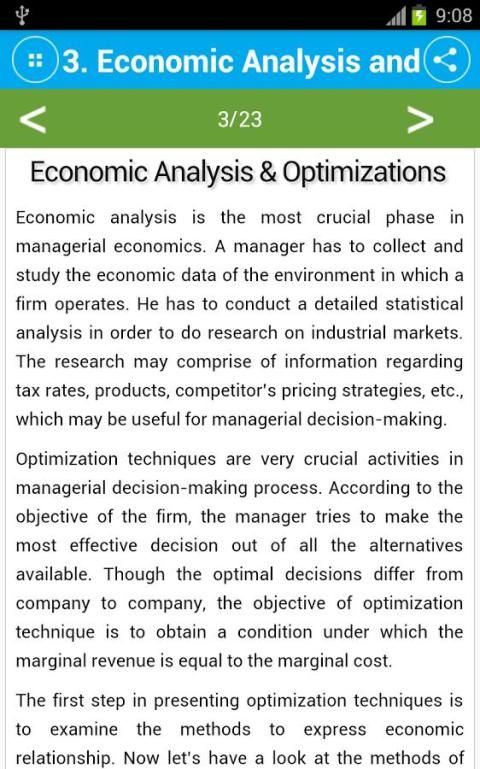 9:08

3. Economic Analysis and

<

3/23

>

Economic Analysis & Optimizations

Economic analysis is the most crucial phase in managerial economics. A manager has to collect and study the economic data of the environment in which a firm operates. He has to conduct a detailed statistical analysis in order to do research on industrial markets. The research may comprise of information regarding tax rates, products, competitor's pricing strategies, etc., which may be useful for managerial decision-making.

Optimization techniques are very crucial activities in managerial decision-making process. According to the objective of the firm, the manager tries to make the most effective decision out of all the alternatives available. Though the optimal decisions differ from company to company, the objective of optimization technique is to obtain a condition under which the marginal revenue is equal to the marginal cost.

The first step in presenting optimization techniques is to examine the methods to express economic relationship. Now let's have a look at the methods of